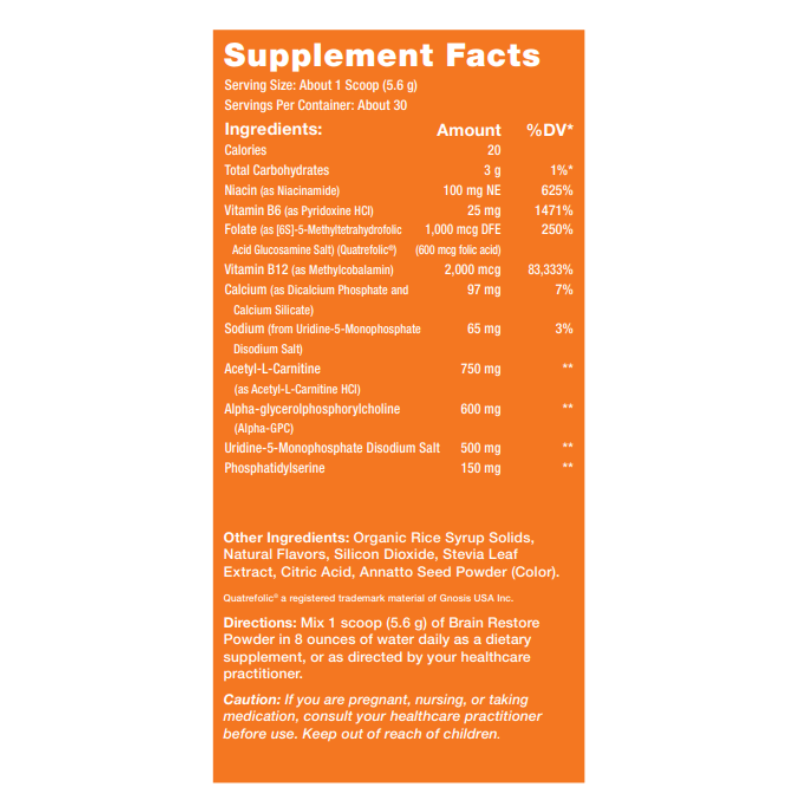 Supplement Facts
Serving Size: About 1 Scoop (5.6 g)
Servings Per Container: About 30

| Ingredients: | Amount | %DV* |
|---|---|---|
| Calories | 20 | |
| Total Carbohydrates | 3 g | 1%* |
| Niacin (as Niacinamide) | 100 mg NE | 625% |
| Vitamin B6 (as Pyridoxine HCl) | 25 mg | 1471% |
| Folate (as [6S]-5-Methyltetrahydrofolic Acid Glucosamine Salt) (Quatrefolic®) | 1,000 mcg DFE (600 mcg folic acid) | 250% |
| Vitamin B12 (as Methylcobalamin) | 2,000 mcg | 83,333% |
| Calcium (as Dicalcium Phosphate and Calcium Silicate) | 97 mg | 7% |
| Sodium (from Uridine-5-Monophosphate Disodium Salt) | 65 mg | 3% |
| Acetyl-L-Carnitine (as Acetyl-L-Carnitine HCl) | 750 mg | ** |
| Alpha-glycerolphosphorylcholine (Alpha-GPC) | 600 mg | ** |
| Uridine-5-Monophosphate Disodium Salt | 500 mg | ** |
| Phosphatidylserine | 150 mg | ** |

Other Ingredients: Organic Rice Syrup Solids, Natural Flavors, Silicon Dioxide, Stevia Leaf Extract, Citric Acid, Annatto Seed Powder (Color).

Quatrefolic® a registered trademark material of Gnosis USA Inc.

Directions: Mix 1 scoop (5.6 g) of Brain Restore Powder in 8 ounces of water daily as a dietary supplement, or as directed by your healthcare practitioner.

Caution: If you are pregnant, nursing, or taking medication, consult your healthcare practitioner before use. Keep out of reach of children.